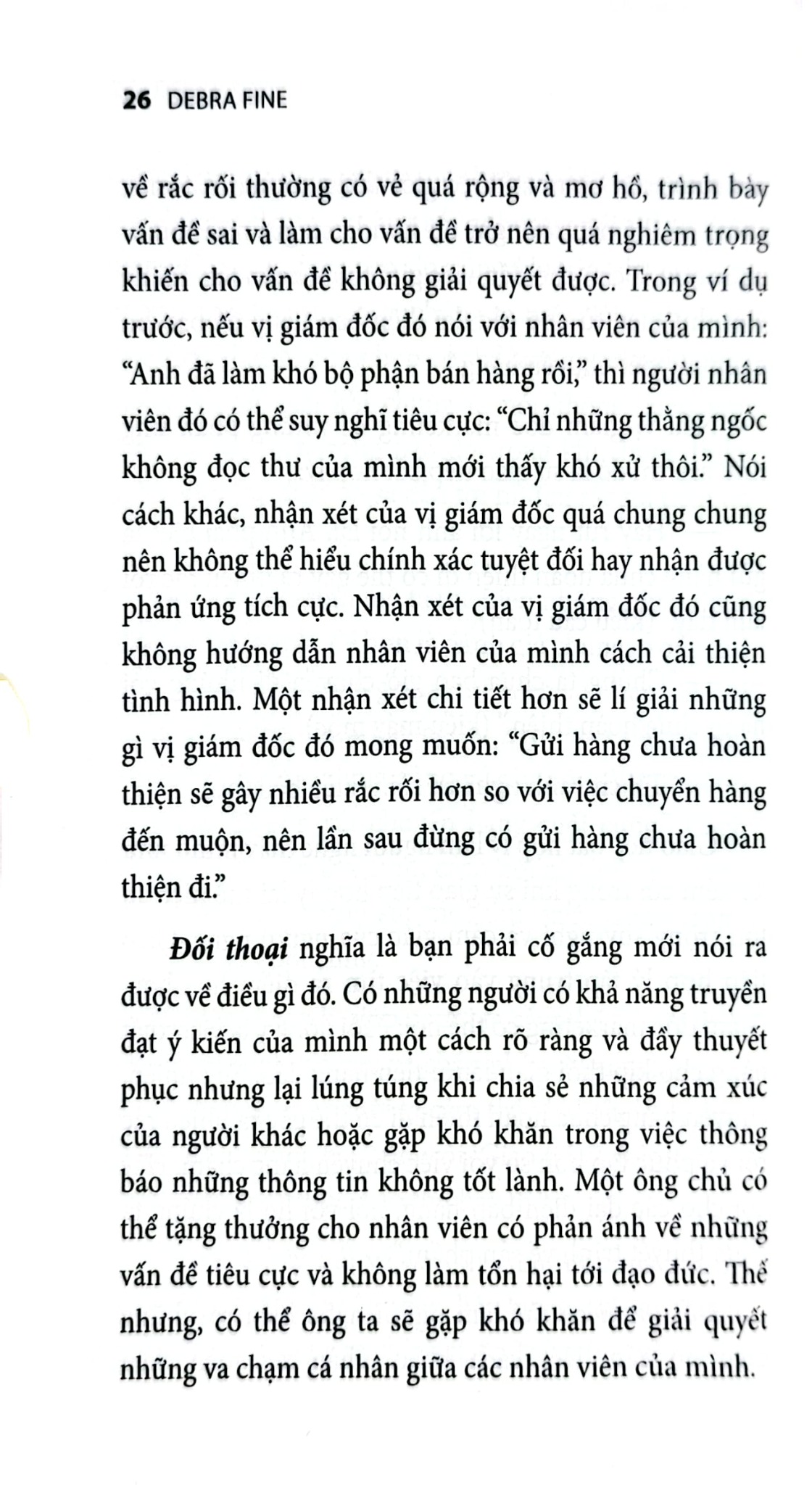 26 DEBRA FINE

về rắc rối thường có vẻ quá rộng và mơ hồ, trình bày vấn đề sai và làm cho vấn đề trở nên quá nghiêm trọng khiến cho vấn đề không giải quyết được. Trong ví dụ trước, nếu vị giám đốc đó nói với nhân viên của mình: "Anh đã làm khó bộ phận bán hàng rồi," thì người nhân viên đó có thể suy nghĩ tiêu cực: "Chỉ những thằng ngốc không đọc thư của mình mới thấy khó xử thôi." Nói cách khác, nhận xét của vị giám đốc quá chung chung nên không thể hiểu chính xác tuyệt đối hay nhận được phản ứng tích cực. Nhận xét của vị giám đốc đó cũng không hướng dẫn nhân viên của mình cách cải thiện tình hình. Một nhận xét chi tiết hơn sẽ lí giải những gì vị giám đốc đó mong muốn: "Gửi hàng chưa hoàn thiện sẽ gây nhiều rắc rối hơn so với việc chuyển hàng đến muộn, nên lần sau đừng có gửi hàng chưa hoàn thiện đi."

Đối thoại nghĩa là bạn phải cố gắng mới nói ra được về điều gì đó. Có những người có khả năng truyền đạt ý kiến của mình một cách rõ ràng và đầy thuyết phục nhưng lại lúng túng khi chia sẻ những cảm xúc của người khác hoặc gặp khó khăn trong việc thông báo những thông tin không tốt lành. Một ông chủ có thể tặng thưởng cho nhân viên có phản ánh về những vấn đề tiêu cực và không làm tổn hại tới đạo đức. Thế nhưng, có thể ông ta sẽ gặp khó khăn để giải quyết những va chạm cá nhân giữa các nhân viên của mình.